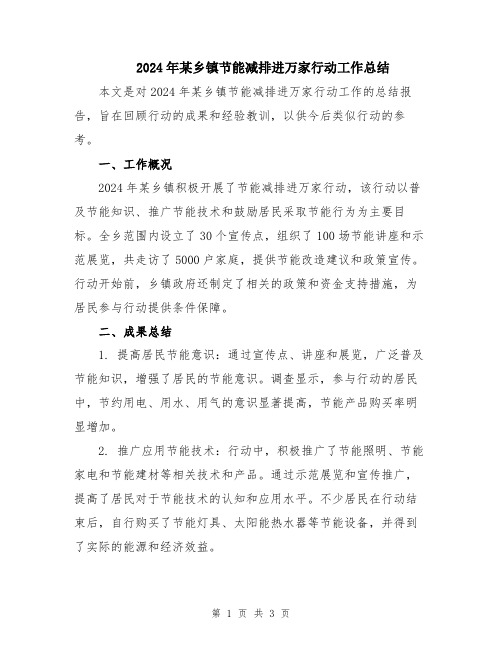 2024年某乡镇节能减排进万家行动工作总结

本文是对2024年某乡镇节能减排进万家行动工作的总结报告，旨在回顾行动的成果和经验教训，以供今后类似行动的参考。

一、工作概况

2024年某乡镇积极开展了节能减排进万家行动，该行动以普及节能知识、推广节能技术和鼓励居民采取节能行为为主要目标。全乡范围内设立了30个宣传点，组织了100场节能讲座和示范展览，共走访了5000户家庭，提供节能改造建议和政策宣传。行动开始前，乡镇政府还制定了相关的政策和资金支持措施，为居民参与行动提供条件保障。

二、成果总结

1. 提高居民节能意识：通过宣传点、讲座和展览，广泛普及节能知识，增强了居民的节能意识。调查显示，参与行动的居民中，节约用电、用水、用气的意识显著提高，节能产品购买率明显增加。

2. 推广应用节能技术：行动中，积极推广了节能照明、节能家电和节能建材等相关技术和产品。通过示范展览和宣传推广，提高了居民对于节能技术的认知和应用水平。不少居民在行动结束后，自行购买了节能灯具、太阳能热水器等节能设备，并得到了实际的能源和经济效益。

第 1 页 共 3 页